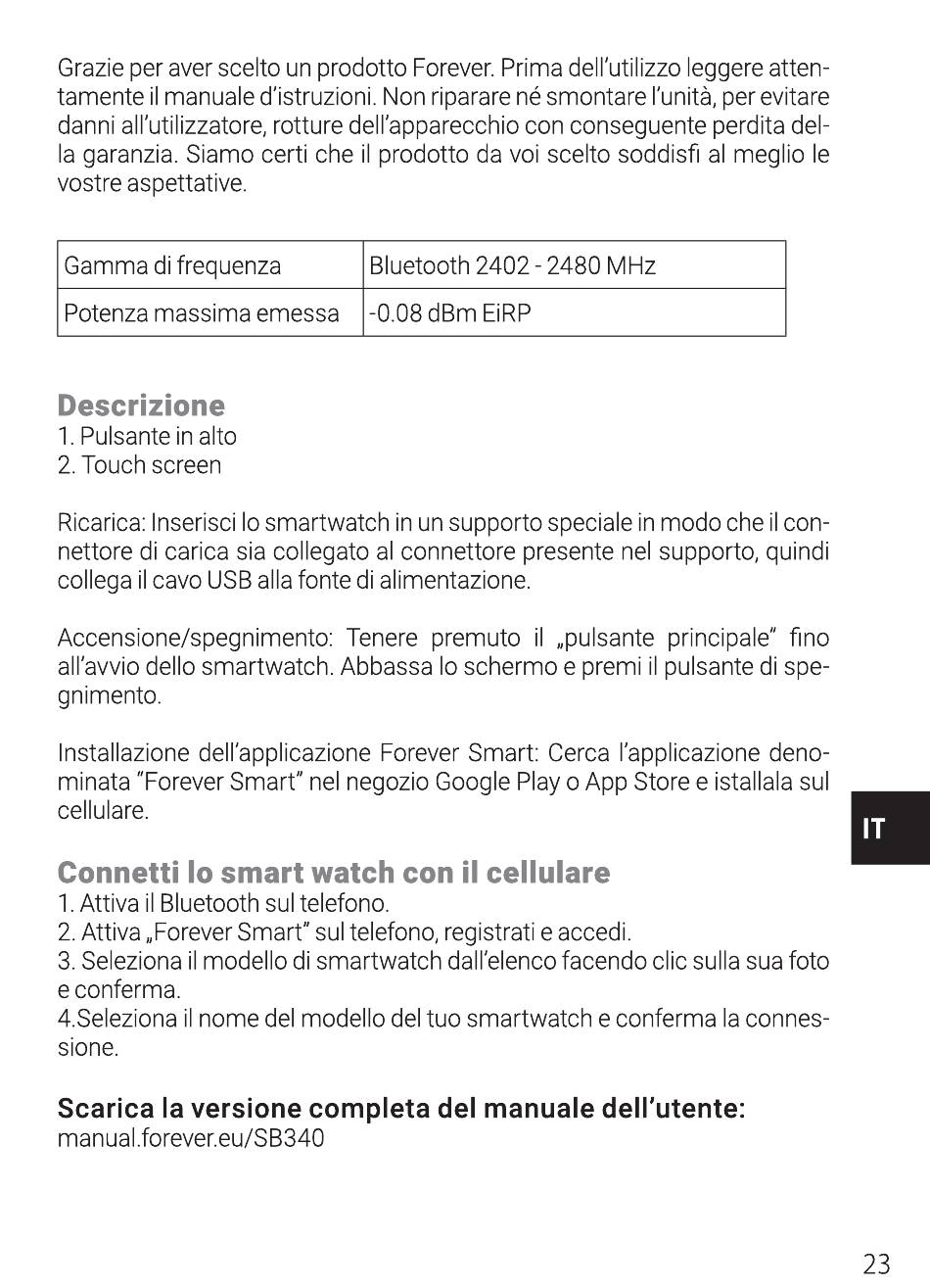 Grazie per aver scelto un prodotto Forever. Prima dell'utilizzo leggere attentamente il manuale d'istruzioni. Non riparare né smontare l'unità, per evitare danni all'utilizzatore, rotture dell'apparecchio con conseguente perdita della garanzia. Siamo certi che il prodotto da voi scelto soddisfi al meglio le vostre aspettative.

| Gamma di frequenza | Bluetooth 2402 - 2480 MHz |
|---|---|
| Potenza massima emessa | -0.08 dBm EiRP |

Descrizione
1. Pulsante in alto
2. Touch screen

Ricarica: Inserisci lo smartwatch in un supporto speciale in modo che il connettore di carica sia collegato al connettore presente nel supporto, quindi collega il cavo USB alla fonte di alimentazione.

Accensione/spegnimento: Tenere premuto il „pulsante principale" fino all'avvio dello smartwatch. Abbassa lo schermo e premi il pulsante di spegnimento.

Installazione dell'applicazione Forever Smart: Cerca l'applicazione denominata "Forever Smart" nel negozio Google Play o App Store e istallala sul cellulare.

IT

Connetti lo smart watch con il cellulare
1. Attiva il Bluetooth sul telefono.
2. Attiva „Forever Smart" sul telefono, registrati e accedi.
3. Seleziona il modello di smartwatch dall'elenco facendo clic sulla sua foto e conferma.
4.Seleziona il nome del modello del tuo smartwatch e conferma la connessione.

Scarica la versione completa del manuale dell'utente:
manual.forever.eu/SB340

23